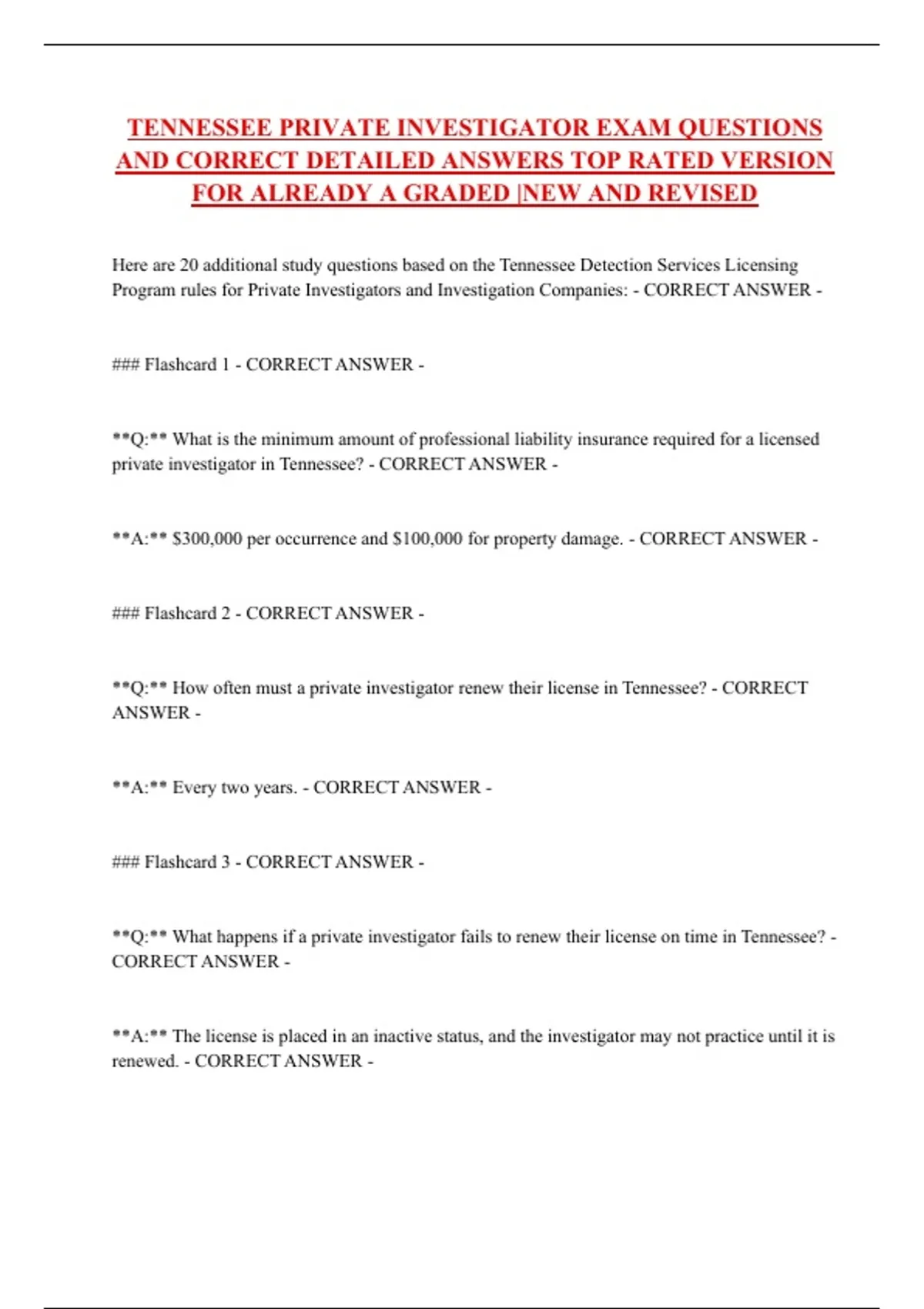 TENNESSEE PRIVATE INVESTIGATOR EXAM QUESTIONS AND CORRECT DETAILED ANSWERS TOP RATED VERSION FOR ALREADY A GRADED |NEW AND REVISED

Here are 20 additional study questions based on the Tennessee Detection Services Licensing Program rules for Private Investigators and Investigation Companies: - CORRECT ANSWER -

### Flashcard 1 - CORRECT ANSWER -

**Q:** What is the minimum amount of professional liability insurance required for a licensed private investigator in Tennessee? - CORRECT ANSWER -

**A:** $300,000 per occurrence and $100,000 for property damage. - CORRECT ANSWER -

### Flashcard 2 - CORRECT ANSWER -

**Q:** How often must a private investigator renew their license in Tennessee? - CORRECT ANSWER -

**A:** Every two years. - CORRECT ANSWER -

### Flashcard 3 - CORRECT ANSWER -

**Q:** What happens if a private investigator fails to renew their license on time in Tennessee? - CORRECT ANSWER -

**A:** The license is placed in an inactive status, and the investigator may not practice until it is renewed. - CORRECT ANSWER -